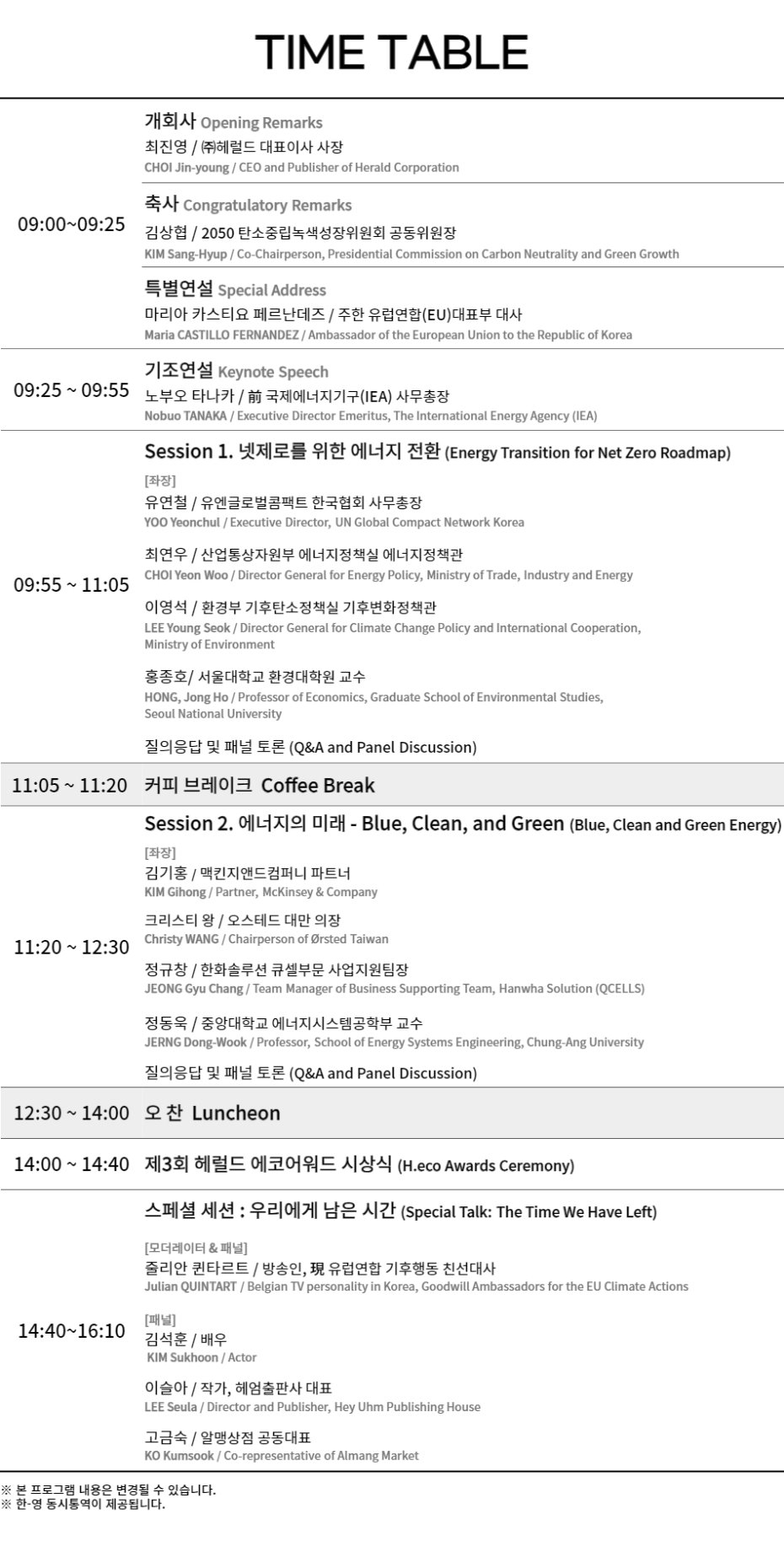 TIME TABLE

09:00~09:25

개회사 Opening Remarks
최진영 / ㈜헤럴드 대표이사 사장
CHOI Jin-young / CEO and Publisher of Herald Corporation

축사 Congratulatory Remarks
김상협 / 2050 탄소중립녹색성장위원회 공동위원장
KIM Sang-Hyup / Co-Chairperson, Presidential Commission on Carbon Neutrality and Green Growth

특별연설 Special Address
마리아 카스티요 페르난데즈 / 주한 유럽연합(EU)대표부 대사
Maria CASTILLO FERNANDEZ / Ambassador of the European Union to the Republic of Korea

09:25 ~ 09:55

기조연설 Keynote Speech
노부오 타나카 / 前 국제에너지기구(IEA) 사무총장
Nobuo TANAKA / Executive Director Emeritus, The International Energy Agency (IEA)

09:55 ~ 11:05

Session 1. 넷제로를 위한 에너지 전환 (Energy Transition for Net Zero Roadmap)

[좌장]
유연철 / 유엔글로벌콤팩트 한국협회 사무총장
YOO Yeonchul / Executive Director, UN Global Compact Network Korea

최연우 / 산업통상자원부 에너지정책실 에너지정책관
CHOI Yeon Woo / Director General for Energy Policy, Ministry of Trade, Industry and Energy

이영석 / 환경부 기후탄소정책실 기후변화정책관
LEE Young Seok / Director General for Climate Change Policy and International Cooperation, Ministry of Environment

홍종호/ 서울대학교 환경대학원 교수
HONG, Jong Ho / Professor of Economics, Graduate School of Environmental Studies, Seoul National University

질의응답 및 패널 토론 (Q&A and Panel Discussion)

11:05 ~ 11:20 커피 브레이크 Coffee Break

11:20 ~ 12:30

Session 2. 에너지의 미래 - Blue, Clean, and Green (Blue, Clean and Green Energy)

[좌장]
김기홍 / 맥킨지앤드컴퍼니 파트너
KIM Gihong / Partner, McKinsey & Company

크리스티 왕 / 오스테드 대만 의장
Christy WANG / Chairperson of Ørsted Taiwan

정규창 / 한화솔루션 큐셀부문 사업지원팀장
JEONG Gyu Chang / Team Manager of Business Supporting Team, Hanwha Solution (QCELLS)

정동욱 / 중앙대학교 에너지시스템공학부 교수
JERNG Dong-Wook / Professor, School of Energy Systems Engineering, Chung-Ang University

질의응답 및 패널 토론 (Q&A and Panel Discussion)

12:30 ~ 14:00 오 찬 Luncheon

14:00 ~ 14:40 제3회 헤럴드 에코어워드 시상식 (H.eco Awards Ceremony)

14:40~16:10

스페셜 세션 : 우리에게 남은 시간 (Special Talk: The Time We Have Left)

[모더레이터 & 패널]
줄리안 퀸타르트 / 방송인, 現 유럽연합 기후행동 친선대사
Julian QUINTART / Belgian TV personality in Korea, Goodwill Ambassadors for the EU Climate Actions

[패널]
김석훈 / 배우
KIM Sukhoon / Actor

이슬아 / 작가, 헤엄출판사 대표
LEE Seula / Director and Publisher, Hey Uhm Publishing House

고금숙 / 알맹상점 공동대표
KO Kumsook / Co-representative of Almang Market

※ 본 프로그램 내용은 변경될 수 있습니다.
※ 한-영 동시통역이 제공됩니다.